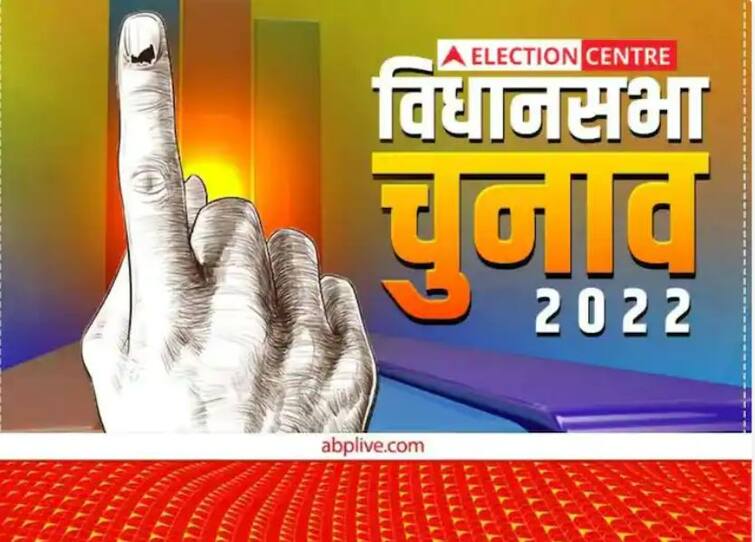 ELECTION CENTRE
विधानसभा
चुनाव
2022

abplive.com